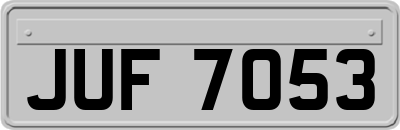 JUF 7053